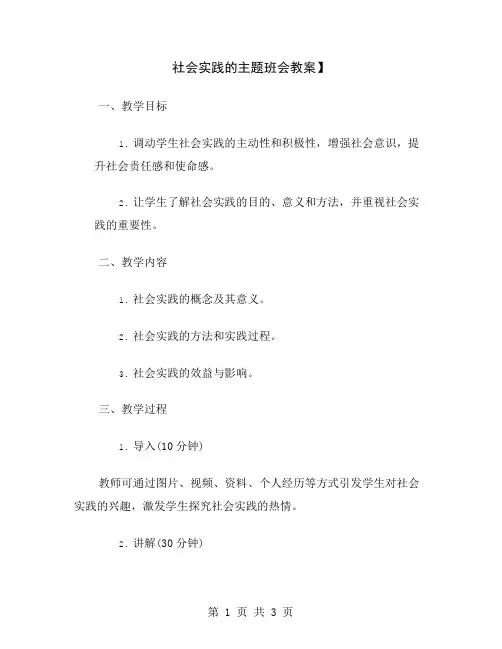 社会实践的主题班会教案】

一、教学目标

1. 调动学生社会实践的主动性和积极性，增强社会意识，提升社会责任感和使命感。

2. 让学生了解社会实践的目的、意义和方法，并重视社会实践的重要性。

二、教学内容

1. 社会实践的概念及其意义。

2. 社会实践的方法和实践过程。

3. 社会实践的效益与影响。

三、教学过程

1. 导入(10 分钟)

教师可通过图片、视频、资料、个人经历等方式引发学生对社会实践的兴趣，激发学生探究社会实践的热情。

2. 讲解(30 分钟)

第 1 页 共 3 页